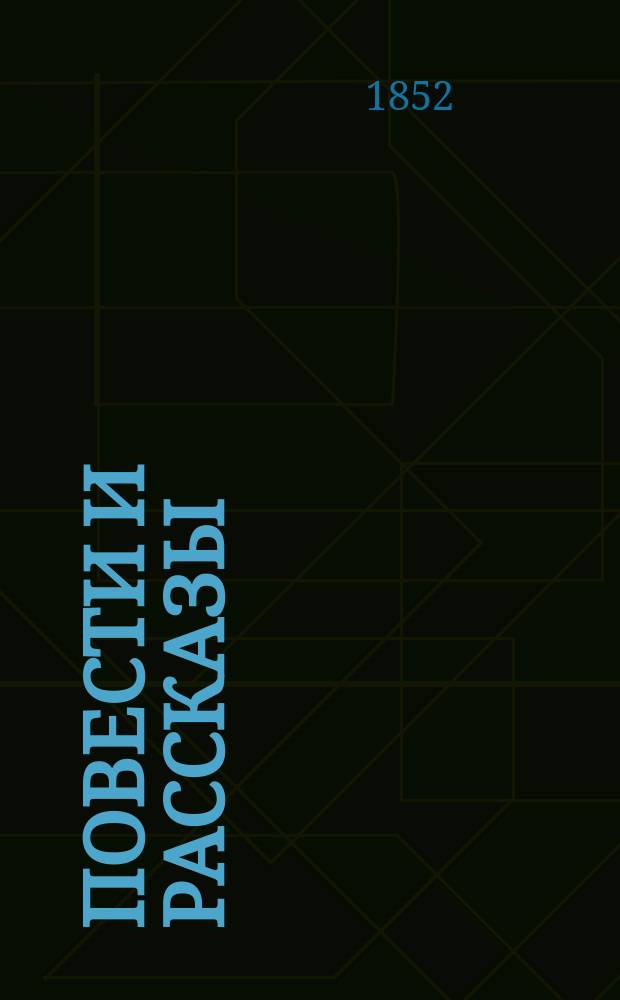 1852

ПОВЕСТИ И РАССКАЗЫ